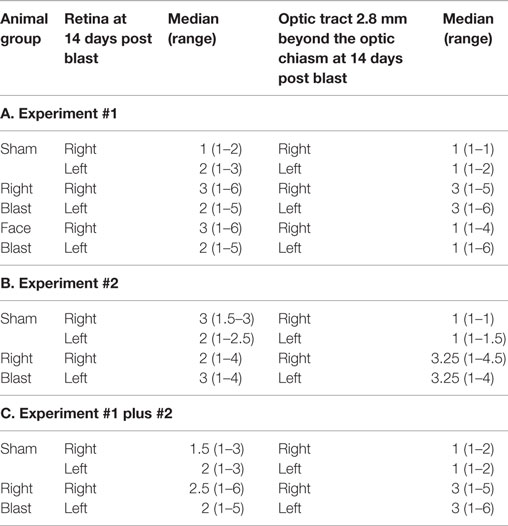 | Animal group | Retina at 14 days post blast | Median (range) | Optic tract 2.8 mm beyond the optic chiasm at 14 days post blast | Median (range) |
|---|---|---|---|---|
| **A. Experiment #1** | | | | |
| Sham | Right | 1 (1–2) | Right | 1 (1–1) |
| | Left | 2 (1–3) | Left | 1 (1–2) |
| Right | Right | 3 (1–6) | Right | 3 (1–5) |
| Blast | Left | 2 (1–5) | Left | 3 (1–6) |
| Face | Right | 3 (1–6) | Right | 1 (1–4) |
| Blast | Left | 2 (1–5) | Left | 1 (1–6) |
| **B. Experiment #2** | | | | |
| Sham | Right | 3 (1.5–3) | Right | 1 (1–1) |
| | Left | 2 (1–2.5) | Left | 1 (1–1.5) |
| Right | Right | 2 (1–4) | Right | 3.25 (1–4.5) |
| Blast | Left | 3 (1–4) | Left | 3.25 (1–4) |
| **C. Experiment #1 plus #2** | | | | |
| Sham | Right | 1.5 (1–3) | Right | 1 (1–2) |
| | Left | 2 (1–3) | Left | 1 (1–2) |
| Right | Right | 2.5 (1–6) | Right | 3 (1–5) |
| Blast | Left | 2 (1–5) | Left | 3 (1–6) |